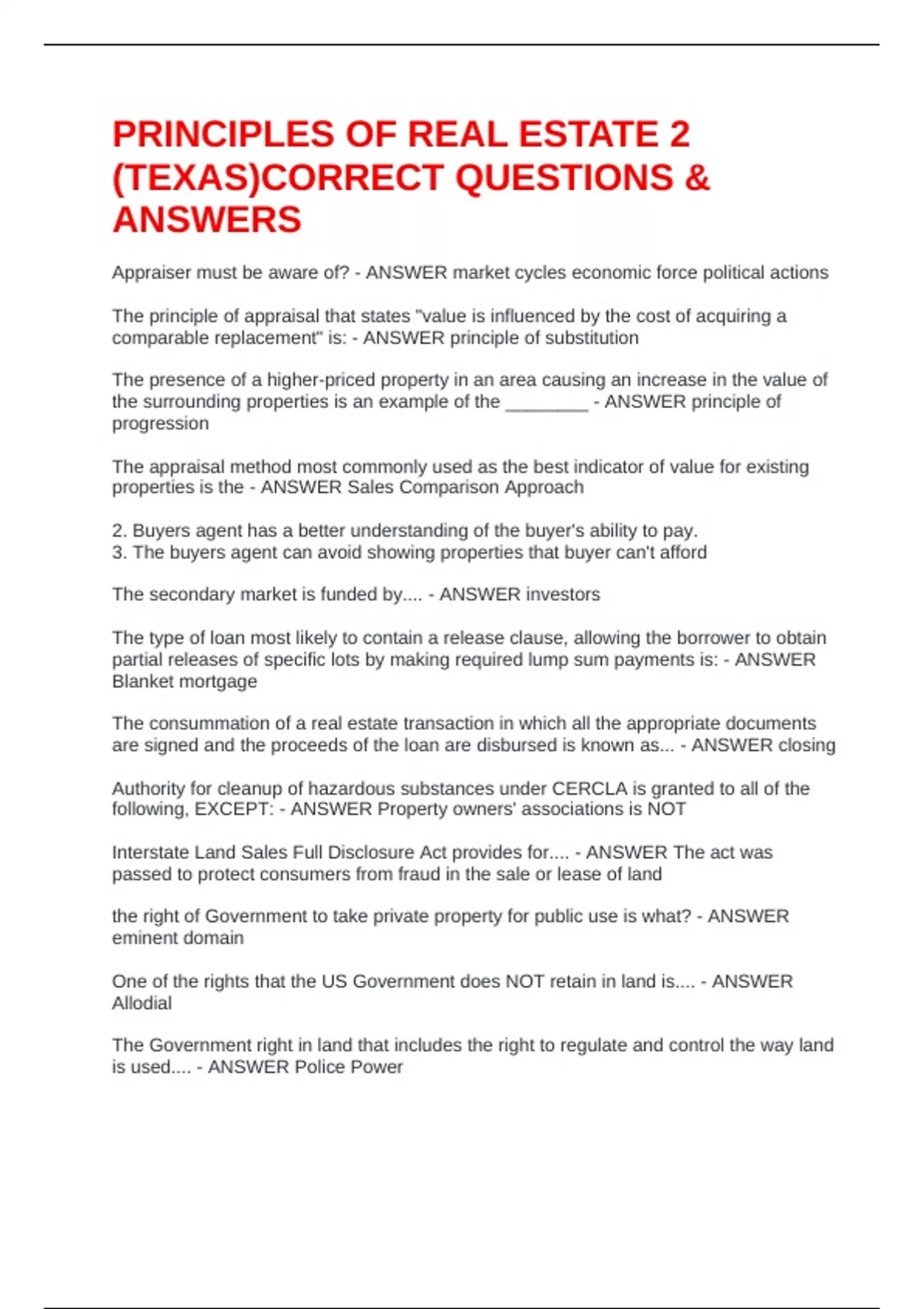 PRINCIPLES OF REAL ESTATE 2 (TEXAS)CORRECT QUESTIONS & ANSWERS

Appraiser must be aware of? - ANSWER market cycles economic force political actions

The principle of appraisal that states "value is influenced by the cost of acquiring a comparable replacement" is: - ANSWER principle of substitution

The presence of a higher-priced property in an area causing an increase in the value of the surrounding properties is an example of the ________ - ANSWER principle of progression

The appraisal method most commonly used as the best indicator of value for existing properties is the - ANSWER Sales Comparison Approach

2. Buyers agent has a better understanding of the buyer's ability to pay.
3. The buyers agent can avoid showing properties that buyer can't afford

The secondary market is funded by.... - ANSWER investors

The type of loan most likely to contain a release clause, allowing the borrower to obtain partial releases of specific lots by making required lump sum payments is: - ANSWER Blanket mortgage

The consummation of a real estate transaction in which all the appropriate documents are signed and the proceeds of the loan are disbursed is known as... - ANSWER closing

Authority for cleanup of hazardous substances under CERCLA is granted to all of the following, EXCEPT: - ANSWER Property owners' associations is NOT

Interstate Land Sales Full Disclosure Act provides for.... - ANSWER The act was passed to protect consumers from fraud in the sale or lease of land

the right of Government to take private property for public use is what? - ANSWER eminent domain

One of the rights that the US Government does NOT retain in land is.... - ANSWER Allodial

The Government right in land that includes the right to regulate and control the way land is used.... - ANSWER Police Power